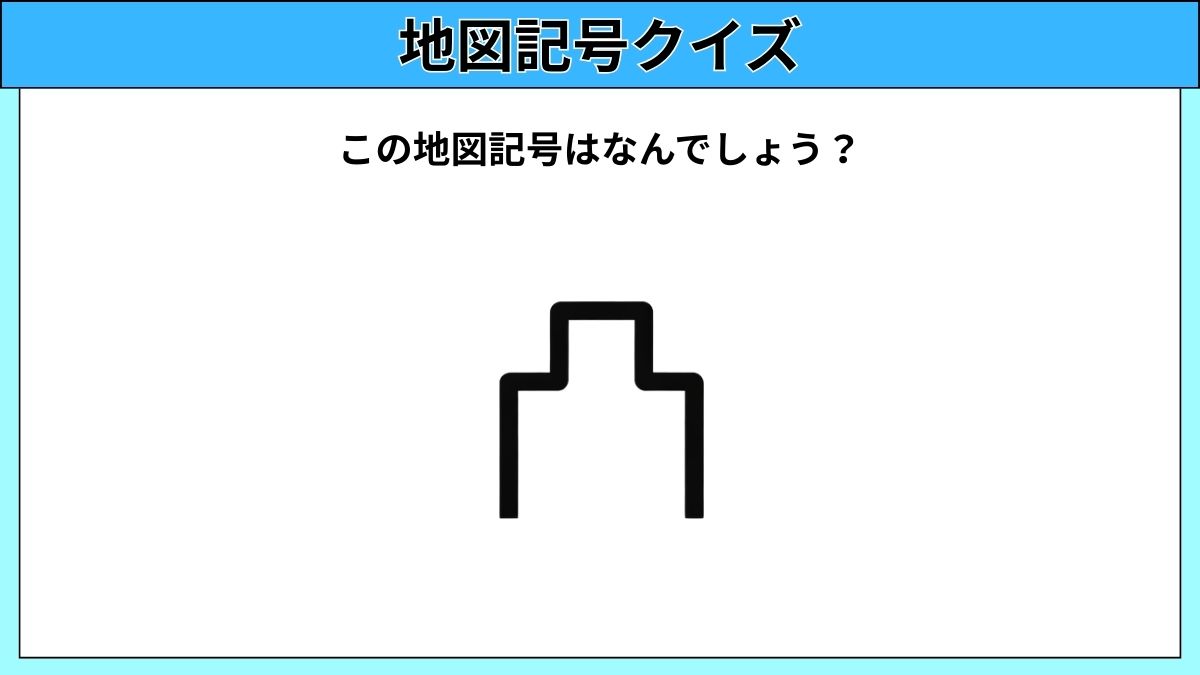 地図記号クイズ

この地図記号はなんでしょう？